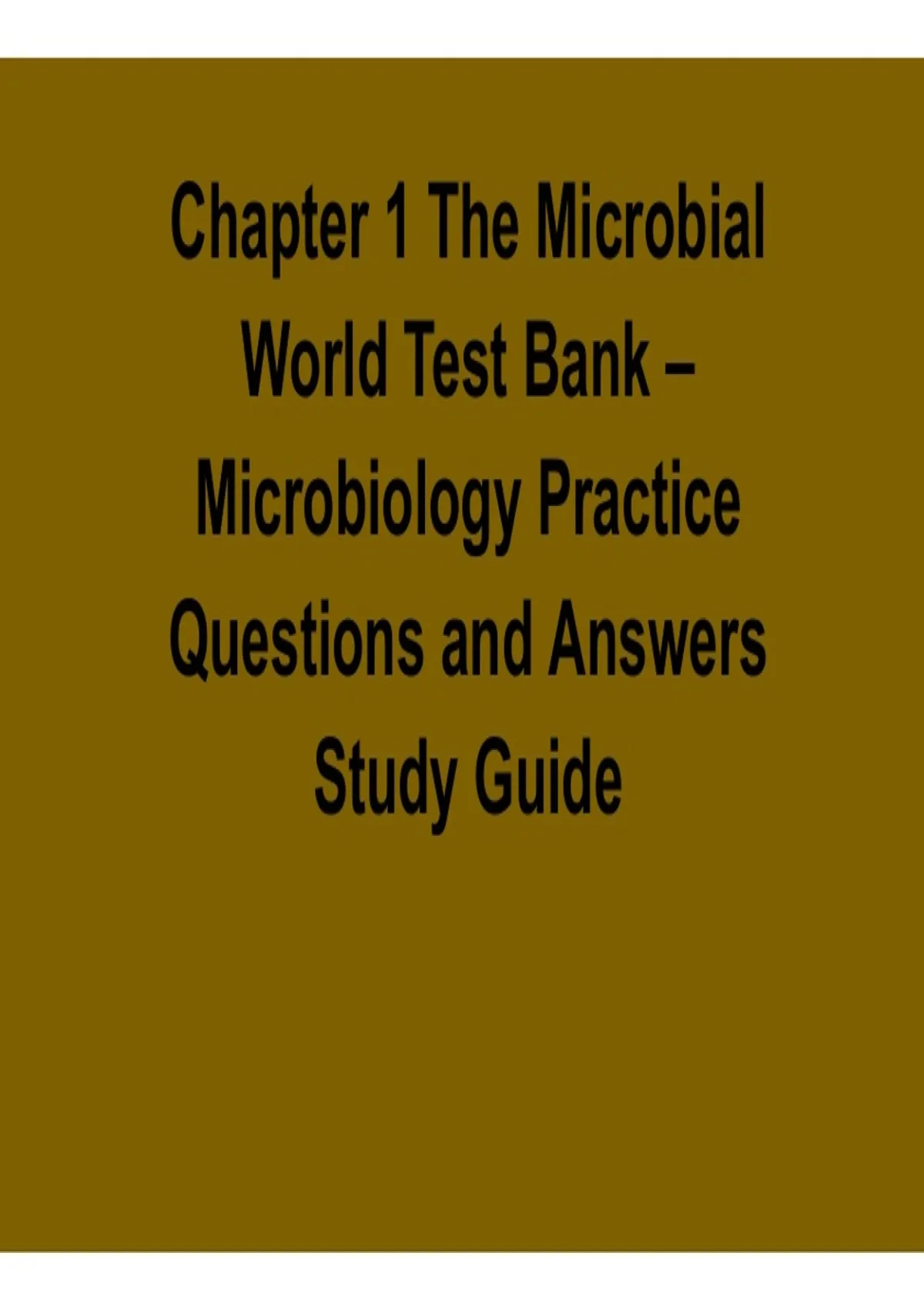 Chapter 1 The Microbial World Test Bank – Microbiology Practice Questions and Answers Study Guide